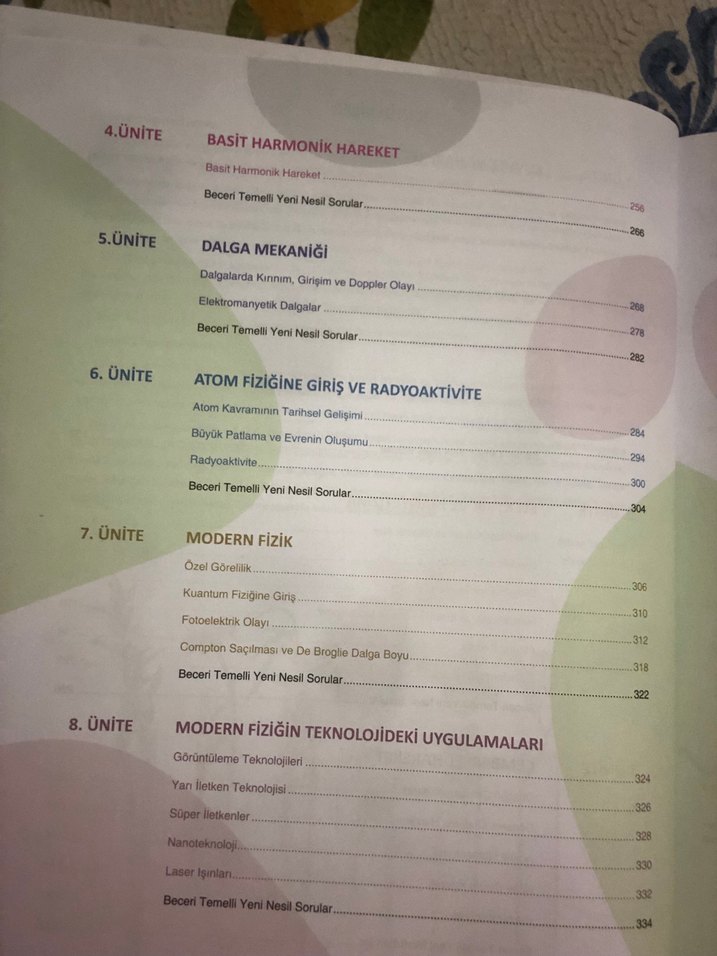 4.ÜNİTE
BASİT HARMONİK HAREKET
Basit Harmonik Hareket 256
Beceri Temelli Yeni Nesil Sorular 266

5.ÜNİTE
DALGA MEKANİĞİ
Dalgalarda Kırınım, Girişim ve Doppler Olayı 268
Elektromanyetik Dalgalar 278
Beceri Temelli Yeni Nesil Sorular 282

6. ÜNİTE
ATOM FİZİĞİNE GİRİŞ VE RADYOAKTİVİTE
Atom Kavramının Tarihsel Gelişimi 284
Büyük Patlama ve Evrenin Oluşumu 294
Radyoaktivite 300
Beceri Temelli Yeni Nesil Sorular 304

7. ÜNİTE
MODERN FİZİK
Özel Görelilik 306
Kuantum Fiziğine Giriş 310
Fotoelektrik Olayı 312
Compton Saçılması ve De Broglie Dalga Boyu 318
Beceri Temelli Yeni Nesil Sorular 322

8. ÜNİTE
MODERN FİZİĞİN TEKNOLOJİDEKİ UYGULAMALARI
Görüntüleme Teknolojileri 324
Yarı İletken Teknolojisi 326
Süper İletkenler 328
Nanoteknoloji 330
Laser Işınları 332
Beceri Temelli Yeni Nesil Sorular 334